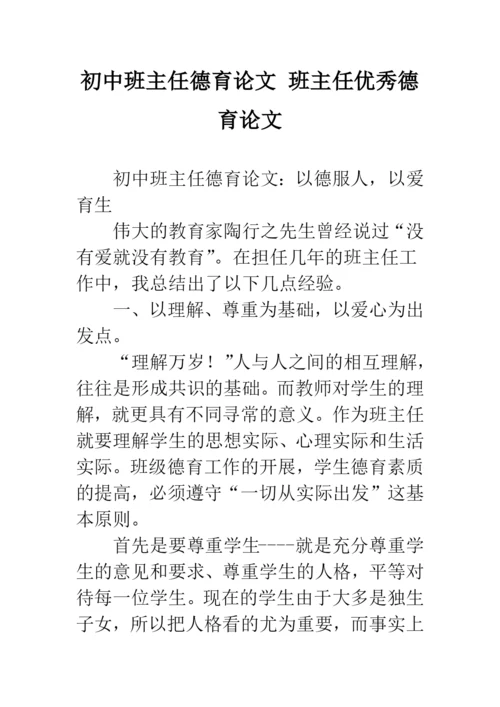 初中班主任德育论文 班主任优秀德育论文

初中班主任德育论文：以德服人，以爱育生

伟大的教育家陶行之先生曾经说过“没有爱就没有教育”。在担任几年的班主任工作中，我总结出了以下几点经验。

一、以理解、尊重为基础，以爱心为出发点。

“理解万岁！”人与人之间的相互理解，往往是形成共识的基础。而教师对学生的理解，就更具有不同寻常的意义。作为班主任就要理解学生的思想实际、心理实际和生活实际。班级德育工作的开展，学生德育素质的提高，必须遵守“一切从实际出发”这基本原则。

首先是要尊重学生----就是充分尊重学生的意见和要求、尊重学生的人格，平等对待每一位学生。现在的学生由于大多是独生子女，所以把人格看的尤为重要，而事实上